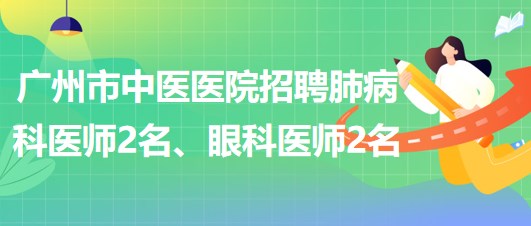 广州市中医医院招聘肺病科医师2名、眼科医师2名